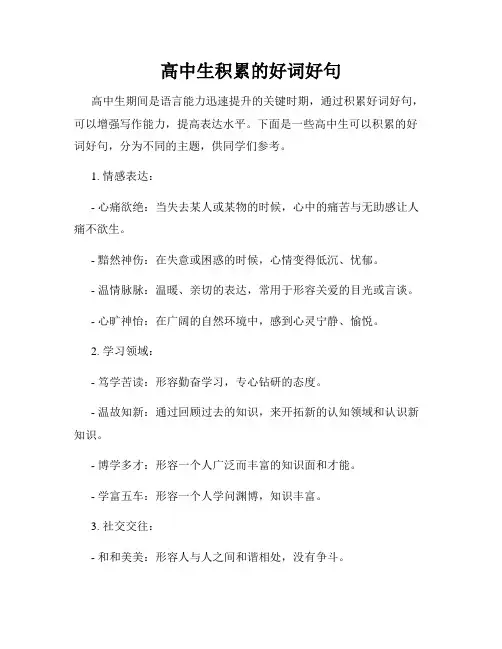 高中生积累的好词好句

高中生期间是语言能力迅速提升的关键时期，通过积累好词好句，可以增强写作能力，提高表达水平。下面是一些高中生可以积累的好词好句，分为不同的主题，供同学们参考。

1. 情感表达：

- 心痛欲绝：当失去某人或某物的时候，心中的痛苦与无助感让人痛不欲生。

- 黯然神伤：在失意或困惑的时候，心情变得低沉、忧郁。

- 温情脉脉：温暖、亲切的表达，常用于形容关爱的目光或言谈。

- 心旷神怡：在广阔的自然环境中，感到心灵宁静、愉悦。

2. 学习领域：

- 笃学苦读：形容勤奋学习，专心钻研的态度。

- 温故知新：通过回顾过去的知识，来开拓新的认知领域和认识新知识。

- 博学多才：形容一个人广泛而丰富的知识面和才能。

- 学富五车：形容一个人学问渊博，知识丰富。

3. 社交交往：

- 和和美美：形容人与人之间和谐相处，没有争斗。